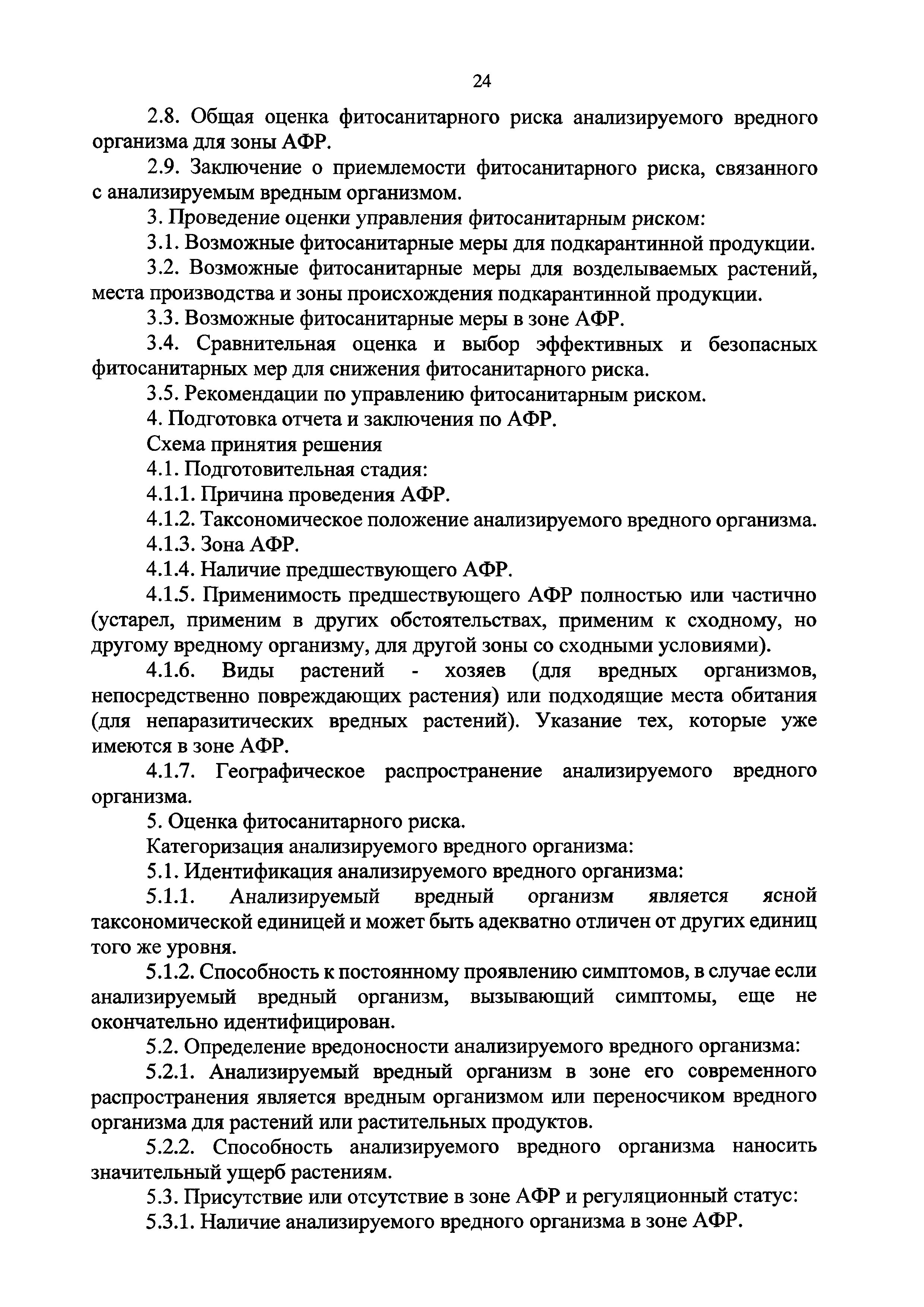 24

2.8. Общая оценка фитосанитарного риска анализируемого вредного организма для зоны АФР.

2.9. Заключение о приемлемости фитосанитарного риска, связанного с анализируемым вредным организмом.

3. Проведение оценки управления фитосанитарным риском:

3.1. Возможные фитосанитарные меры для подкарантинной продукции.

3.2. Возможные фитосанитарные меры для возделываемых растений, места производства и зоны происхождения подкарантинной продукции.

3.3. Возможные фитосанитарные меры в зоне АФР.

3.4. Сравнительная оценка и выбор эффективных и безопасных фитосанитарных мер для снижения фитосанитарного риска.

3.5. Рекомендации по управлению фитосанитарным риском.

4. Подготовка отчета и заключения по АФР.

Схема принятия решения

4.1. Подготовительная стадия:

4.1.1. Причина проведения АФР.

4.1.2. Таксономическое положение анализируемого вредного организма.

4.1.3. Зона АФР.

4.1.4. Наличие предшествующего АФР.

4.1.5. Применимость предшествующего АФР полностью или частично (устарел, применим в других обстоятельствах, применим к сходному, но другому вредному организму, для другой зоны со сходными условиями).

4.1.6. Виды растений - хозяев (для вредных организмов, непосредственно повреждающих растения) или подходящие места обитания (для непаразитических вредных растений). Указание тех, которые уже имеются в зоне АФР.

4.1.7. Географическое распространение анализируемого вредного организма.

5. Оценка фитосанитарного риска.

Категоризация анализируемого вредного организма:

5.1. Идентификация анализируемого вредного организма:

5.1.1. Анализируемый вредный организм является ясной таксономической единицей и может быть адекватно отличен от других единиц того же уровня.

5.1.2. Способность к постоянному проявлению симптомов, в случае если анализируемый вредный организм, вызывающий симптомы, еще не окончательно идентифицирован.

5.2. Определение вредоносности анализируемого вредного организма:

5.2.1. Анализируемый вредный организм в зоне его современного распространения является вредным организмом или переносчиком вредного организма для растений или растительных продуктов.

5.2.2. Способность анализируемого вредного организма наносить значительный ущерб растениям.

5.3. Присутствие или отсутствие в зоне АФР и регуляционный статус:

5.3.1. Наличие анализируемого вредного организма в зоне АФР.